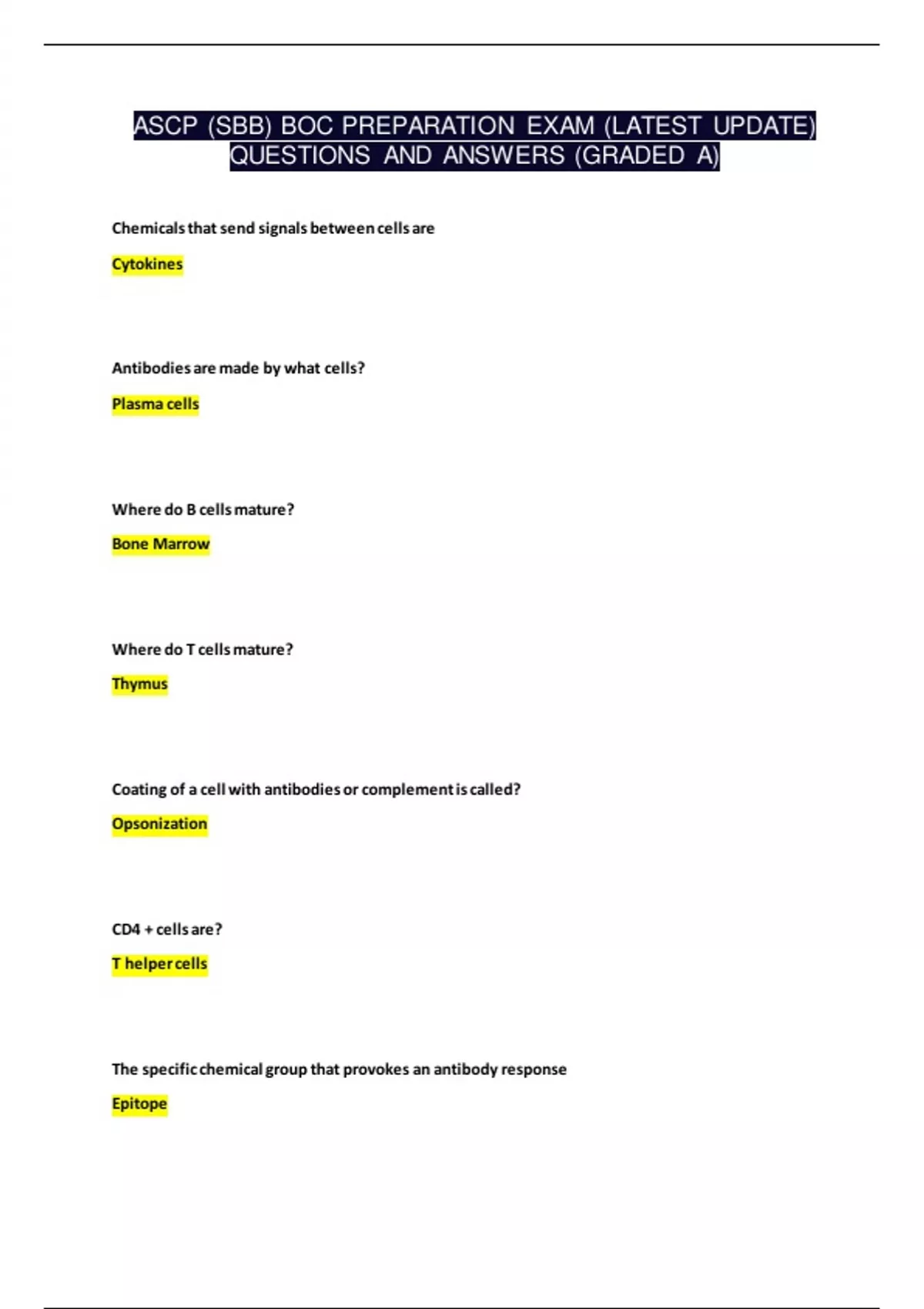 ASCP (SBB) BOC PREPARATION EXAM (LATEST UPDATE) QUESTIONS AND ANSWERS (GRADED A)

Chemicals that send signals between cells are

Cytokines

Antibodies are made by what cells?

Plasma cells

Where do B cells mature?

Bone Marrow

Where do T cells mature?

Thymus

Coating of a cell with antibodies or complement is called?

Opsonization

CD4 + cells are?

T helper cells

The specific chemical group that provokes an antibody response

Epitope